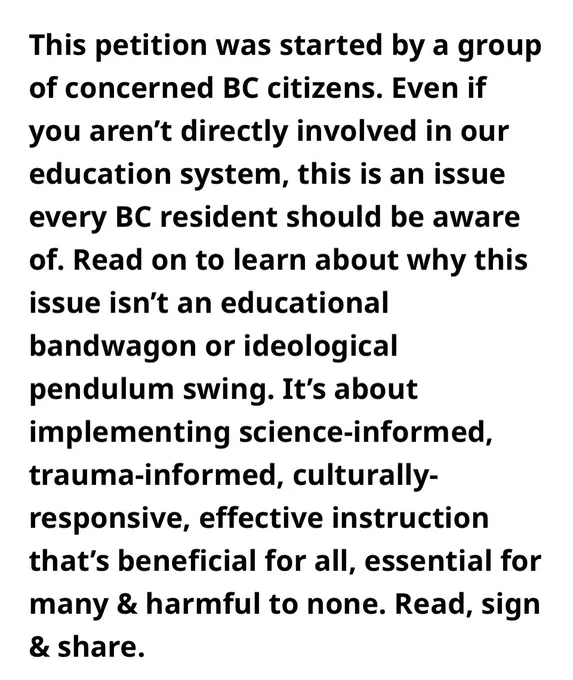 This petition was started by a group of concerned BC citizens. Even if you aren’t directly involved in our education system, this is an issue every BC resident should be aware of. Read on to learn about why this issue isn’t an educational bandwagon or ideological pendulum swing. It’s about implementing science-informed, trauma-informed, culturally-responsive, effective instruction that’s beneficial for all, essential for many & harmful to none. Read, sign & share.